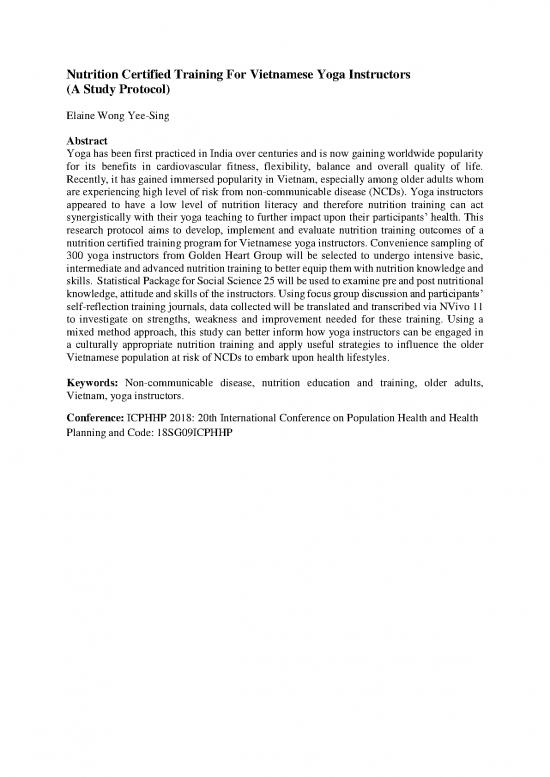 Nutrition Certified Training For Vietnamese Yoga Instructors
(A Study Protocol)

Elaine Wong Yee-Sing

Abstract
Yoga has been first practiced in India over centuries and is now gaining worldwide popularity for its benefits in cardiovascular fitness, flexibility, balance and overall quality of life. Recently, it has gained immersed popularity in Vietnam, especially among older adults whom are experiencing high level of risk from non-communicable disease (NCDs). Yoga instructors appeared to have a low level of nutrition literacy and therefore nutrition training can act synergistically with their yoga teaching to further impact upon their participants' health. This research protocol aims to develop, implement and evaluate nutrition training outcomes of a nutrition certified training program for Vietnamese yoga instructors. Convenience sampling of 300 yoga instructors from Golden Heart Group will be selected to undergo intensive basic, intermediate and advanced nutrition training to better equip them with nutrition knowledge and skills. Statistical Package for Social Science 25 will be used to examine pre and post nutritional knowledge, attitude and skills of the instructors. Using focus group discussion and participants' self-reflection training journals, data collected will be translated and transcribed via NVivo 11 to investigate on strengths, weakness and improvement needed for these training. Using a mixed method approach, this study can better inform how yoga instructors can be engaged in a culturally appropriate nutrition training and apply useful strategies to influence the older Vietnamese population at risk of NCDs to embark upon health lifestyles.

Keywords: Non-communicable disease, nutrition education and training, older adults, Vietnam, yoga instructors.

Conference: ICPHHP 2018: 20th International Conference on Population Health and Health Planning and Code: 18SG09ICPHHP